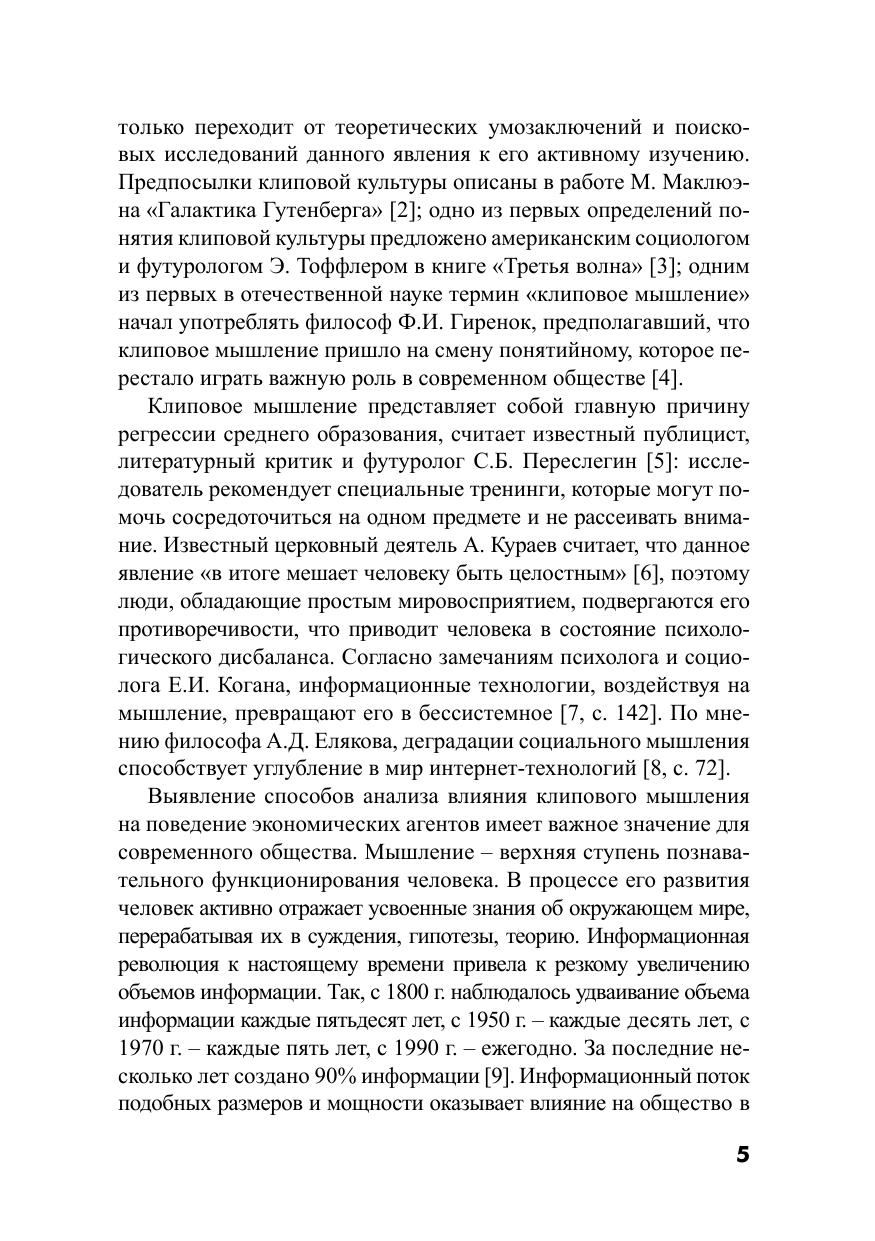 только переходит от теоретических умозаключений и поисковых исследований данного явления к его активному изучению. Предпосылки клиповой культуры описаны в работе М. Маклюэна «Галактика Гутенберга» [2]; одно из первых определений понятия клиповой культуры предложено американским социологом и футурологом Э. Тоффлером в книге «Третья волна» [3]; одним из первых в отечественной науке термин «клиповое мышление» начал употреблять философ Ф.И. Гиренок, предполагавший, что клиповое мышление пришло на смену понятийному, которое перестало играть важную роль в современном обществе [4].

Клиповое мышление представляет собой главную причину регрессии среднего образования, считает известный публицист, литературный критик и футуролог С.Б. Переслегин [5]: исследователь рекомендует специальные тренинги, которые могут помочь сосредоточиться на одном предмете и не рассеивать внимание. Известный церковный деятель А. Кураев считает, что данное явление «в итоге мешает человеку быть целостным» [6], поэтому люди, обладающие простым мировосприятием, подвергаются его противоречивости, что приводит человека в состояние психологического дисбаланса. Согласно замечаниям психолога и социолога Е.И. Когана, информационные технологии, воздействуя на мышление, превращают его в бессистемное [7, с. 142]. По мнению философа А.Д. Елякова, деградации социального мышления способствует углубление в мир интернет-технологий [8, с. 72].

Выявление способов анализа влияния клипового мышления на поведение экономических агентов имеет важное значение для современного общества. Мышление – верхняя ступень познавательного функционирования человека. В процессе его развития человек активно отражает усвоенные знания об окружающем мире, перерабатывая их в суждения, гипотезы, теорию. Информационная революция к настоящему времени привела к резкому увеличению объемов информации. Так, с 1800 г. наблюдалось удваивание объема информации каждые пятьдесят лет, с 1950 г. – каждые десять лет, с 1970 г. – каждые пять лет, с 1990 г. – ежегодно. За последние несколько лет создано 90% информации [9]. Информационный поток подобных размеров и мощности оказывает влияние на общество в

5